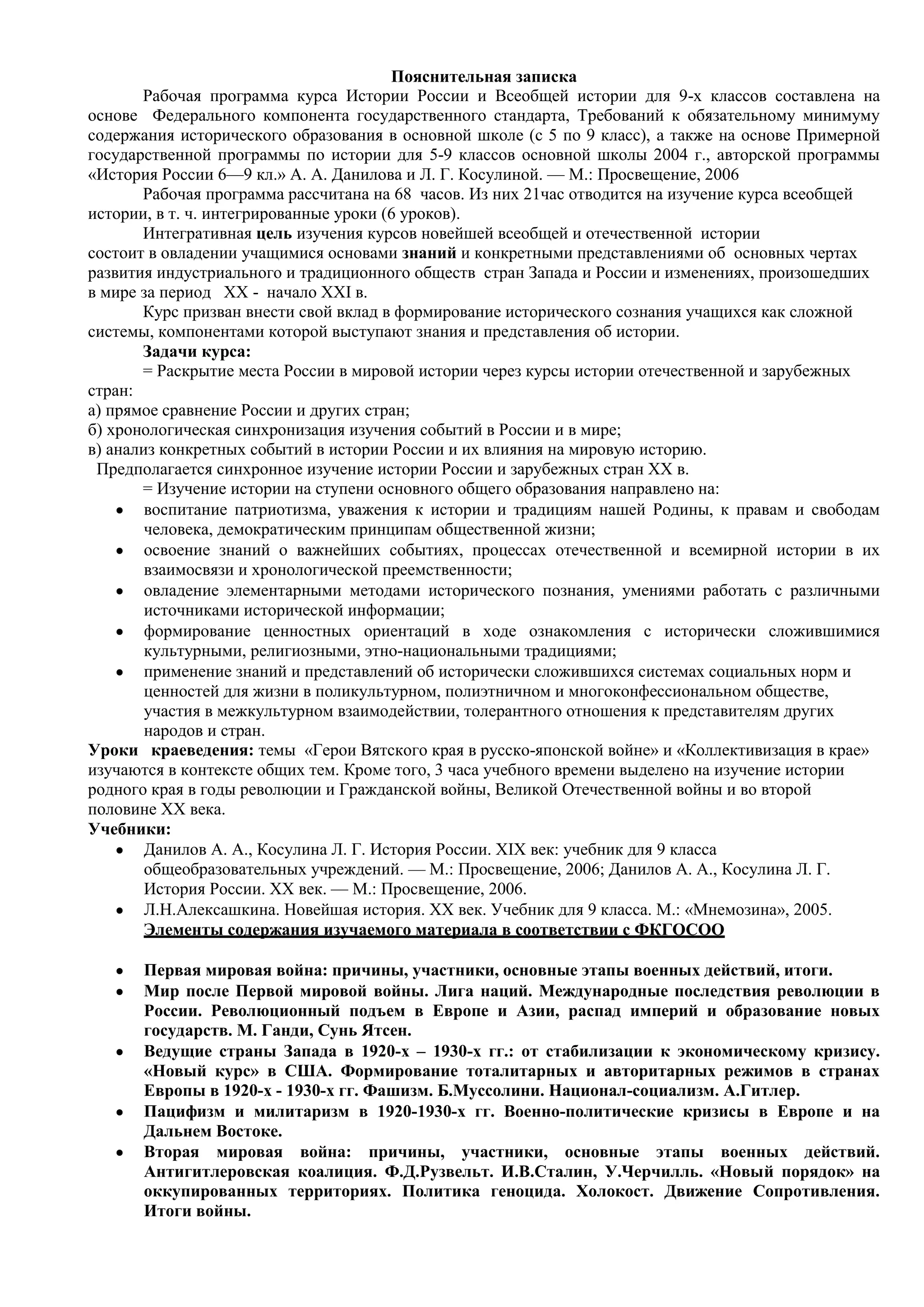 Пояснительная записка

Рабочая программа курса Истории России и Всеобщей истории для 9-х классов составлена на основе Федерального компонента государственного стандарта, Требований к обязательному минимуму содержания исторического образования в основной школе (с 5 по 9 класс), а также на основе Примерной государственной программы по истории для 5-9 классов основной школы 2004 г., авторской программы «История России 6—9 кл.» А. А. Данилова и Л. Г. Косулиной. — М.: Просвещение, 2006

Рабочая программа рассчитана на 68 часов. Из них 21час отводится на изучение курса всеобщей истории, в т. ч. интегрированные уроки (6 уроков).

Интегративная цель изучения курсов новейшей всеобщей и отечественной истории состоит в овладении учащимися основами знаний и конкретными представлениями об основных чертах развития индустриального и традиционного обществ стран Запада и России и изменениях, произошедших в мире за период XX - начало XXI в.

Курс призван внести свой вклад в формирование исторического сознания учащихся как сложной системы, компонентами которой выступают знания и представления об истории.

Задачи курса:

= Раскрытие места России в мировой истории через курсы истории отечественной и зарубежных стран:
а) прямое сравнение России и других стран;
б) хронологическая синхронизация изучения событий в России и в мире;
в) анализ конкретных событий в истории России и их влияния на мировую историю.
Предполагается синхронное изучение истории России и зарубежных стран XX в.

= Изучение истории на ступени основного общего образования направлено на:
• воспитание патриотизма, уважения к истории и традициям нашей Родины, к правам и свободам человека, демократическим принципам общественной жизни;
• освоение знаний о важнейших событиях, процессах отечественной и всемирной истории в их взаимосвязи и хронологической преемственности;
• овладение элементарными методами исторического познания, умениями работать с различными источниками исторической информации;
• формирование ценностных ориентаций в ходе ознакомления с исторически сложившимися культурными, религиозными, этно-национальными традициями;
• применение знаний и представлений об исторически сложившихся системах социальных норм и ценностей для жизни в поликультурном, полиэтничном и многоконфессиональном обществе, участия в межкультурном взаимодействии, толерантного отношения к представителям других народов и стран.

Уроки краеведения: темы «Герои Вятского края в русско-японской войне» и «Коллективизация в крае» изучаются в контексте общих тем. Кроме того, 3 часа учебного времени выделено на изучение истории родного края в годы революции и Гражданской войны, Великой Отечественной войны и во второй половине XX века.

Учебники:
• Данилов А. А., Косулина Л. Г. История России. XIX век: учебник для 9 класса общеобразовательных учреждений. — М.: Просвещение, 2006; Данилов А. А., Косулина Л. Г. История России. XX век. — М.: Просвещение, 2006.
• Л.Н.Алексашкина. Новейшая история. XX век. Учебник для 9 класса. М.: «Мнемозина», 2005.

Элементы содержания изучаемого материала в соответствии с ФКГОСОО

• Первая мировая война: причины, участники, основные этапы военных действий, итоги.
• Мир после Первой мировой войны. Лига наций. Международные последствия революции в России. Революционный подъем в Европе и Азии, распад империй и образование новых государств. М. Ганди, Сунь Ятсен.
• Ведущие страны Запада в 1920-х – 1930-х гг.: от стабилизации к экономическому кризису. «Новый курс» в США. Формирование тоталитарных и авторитарных режимов в странах Европы в 1920-х - 1930-х гг. Фашизм. Б.Муссолини. Национал-социализм. А.Гитлер.
• Пацифизм и милитаризм в 1920-1930-х гг. Военно-политические кризисы в Европе и на Дальнем Востоке.
• Вторая мировая война: причины, участники, основные этапы военных действий. Антигитлеровская коалиция. Ф.Д.Рузвельт. И.В.Сталин, У.Черчилль. «Новый порядок» на оккупированных территориях. Политика геноцида. Холокост. Движение Сопротивления. Итоги войны.